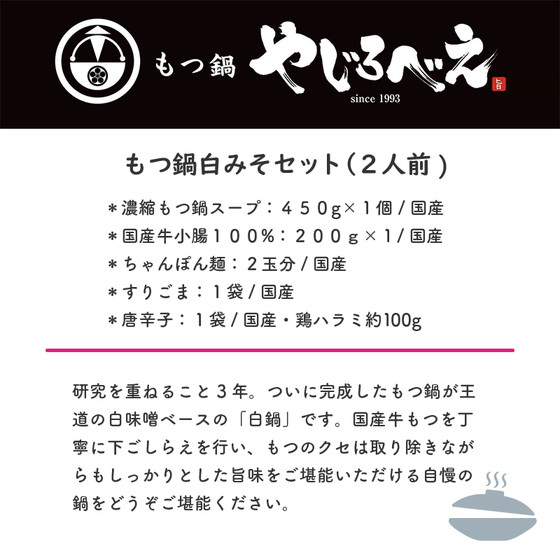 もつ鍋 やじろべえ
旨
since 1993

もつ鍋白みそセット（２人前）

＊濃縮もつ鍋スープ：４５０g×１個 / 国産
＊国産牛小腸１００%：２００ｇ×1/ 国産
＊ちゃんぽん麺：２玉分 / 国産
＊すりごま：１袋 / 国産
＊唐辛子：１袋 / 国産・鶏ハラミ約100g

研究を重ねること３年。ついに完成したもつ鍋が王道の白味噌ベースの「白鍋」です。国産牛もつを丁寧に下ごしらえを行い、もつのクセは取り除きながらもしっかりとした旨味をご堪能いただける自慢の鍋をどうぞご堪能ください。